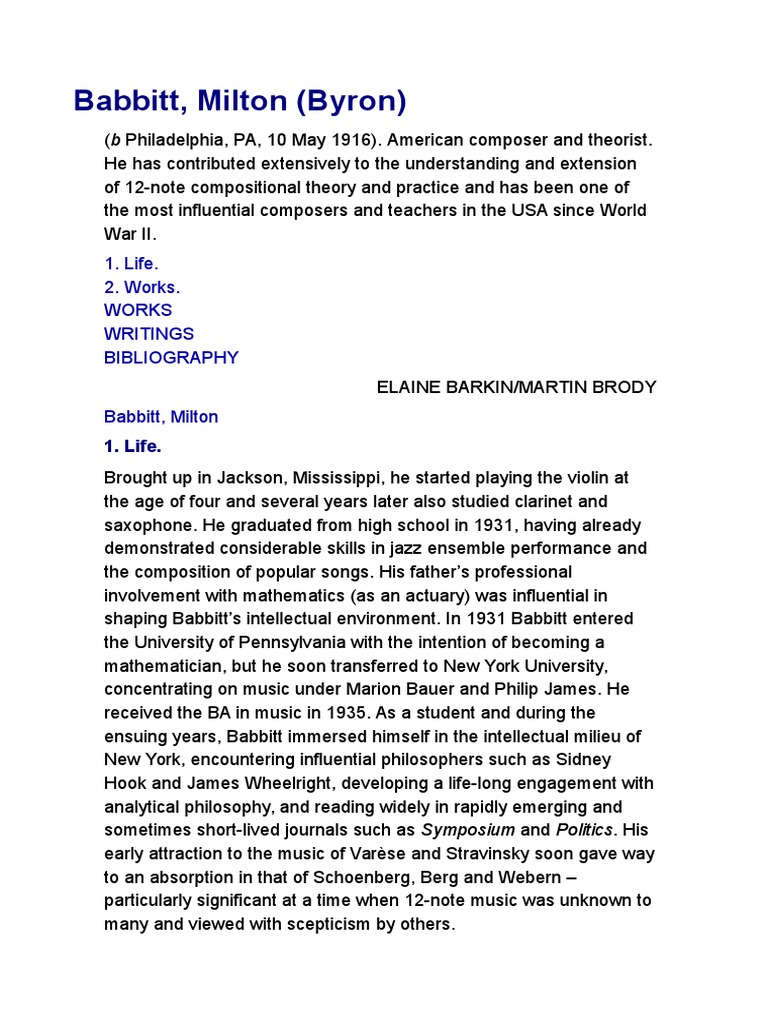 Babbitt, Milton (Byron)

(b Philadelphia, PA, 10 May 1916). American composer and theorist. He has contributed extensively to the understanding and extension of 12-note compositional theory and practice and has been one of the most influential composers and teachers in the USA since World War II.

1. Life.
2. Works.
WORKS
WRITINGS
BIBLIOGRAPHY

ELAINE BARKIN/MARTIN BRODY

Babbitt, Milton

1. Life.

Brought up in Jackson, Mississippi, he started playing the violin at the age of four and several years later also studied clarinet and saxophone. He graduated from high school in 1931, having already demonstrated considerable skills in jazz ensemble performance and the composition of popular songs. His father's professional involvement with mathematics (as an actuary) was influential in shaping Babbitt's intellectual environment. In 1931 Babbitt entered the University of Pennsylvania with the intention of becoming a mathematician, but he soon transferred to New York University, concentrating on music under Marion Bauer and Philip James. He received the BA in music in 1935. As a student and during the ensuing years, Babbitt immersed himself in the intellectual milieu of New York, encountering influential philosophers such as Sidney Hook and James Wheelright, developing a life-long engagement with analytical philosophy, and reading widely in rapidly emerging and sometimes short-lived journals such as Symposium and Politics. His early attraction to the music of Varèse and Stravinsky soon gave way to an absorption in that of Schoenberg, Berg and Webern – particularly significant at a time when 12-note music was unknown to many and viewed with scepticism by others.